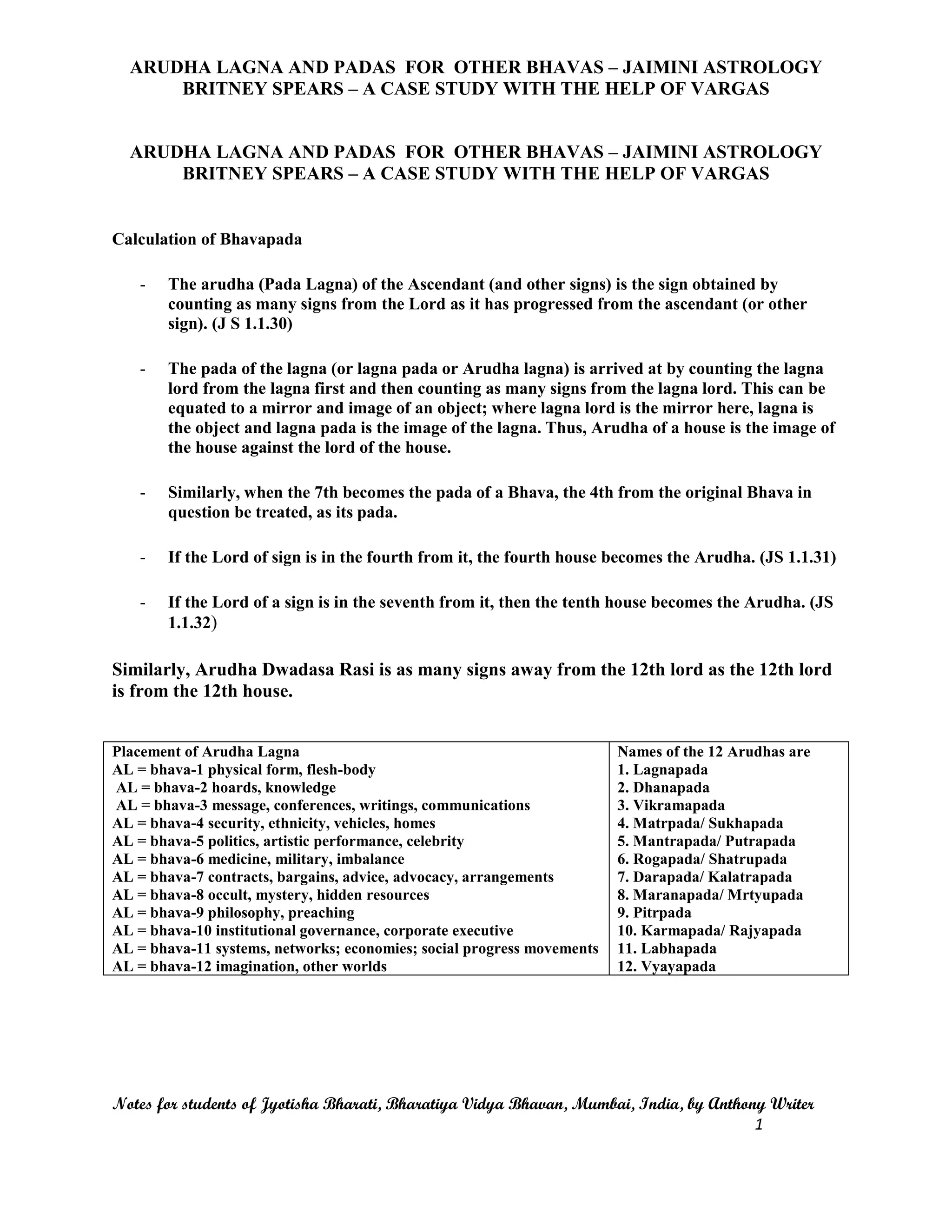 ARUDHA LAGNA AND PADAS FOR OTHER BHAVAS – JAIMINI ASTROLOGY
BRITNEY SPEARS – A CASE STUDY WITH THE HELP OF VARGAS

ARUDHA LAGNA AND PADAS FOR OTHER BHAVAS – JAIMINI ASTROLOGY
BRITNEY SPEARS – A CASE STUDY WITH THE HELP OF VARGAS

Calculation of Bhavapada

- The arudha (Pada Lagna) of the Ascendant (and other signs) is the sign obtained by counting as many signs from the Lord as it has progressed from the ascendant (or other sign). (J S 1.1.30)

- The pada of the lagna (or lagna pada or Arudha lagna) is arrived at by counting the lagna lord from the lagna first and then counting as many signs from the lagna lord. This can be equated to a mirror and image of an object; where lagna lord is the mirror here, lagna is the object and lagna pada is the image of the lagna. Thus, Arudha of a house is the image of the house against the lord of the house.

- Similarly, when the 7th becomes the pada of a Bhava, the 4th from the original Bhava in question be treated, as its pada.

- If the Lord of sign is in the fourth from it, the fourth house becomes the Arudha. (JS 1.1.31)

- If the Lord of a sign is in the seventh from it, then the tenth house becomes the Arudha. (JS 1.1.32)

Similarly, Arudha Dwadasa Rasi is as many signs away from the 12th lord as the 12th lord is from the 12th house.

| Placement of Arudha Lagna | Names of the 12 Arudhas are |
|---|---|
| AL = bhava-1 physical form, flesh-body | 1. Lagnapada |
| AL = bhava-2 hoards, knowledge | 2. Dhanapada |
| AL = bhava-3 message, conferences, writings, communications | 3. Vikramapada |
| AL = bhava-4 security, ethnicity, vehicles, homes | 4. Matrpada/ Sukhapada |
| AL = bhava-5 politics, artistic performance, celebrity | 5. Mantrapada/ Putrapada |
| AL = bhava-6 medicine, military, imbalance | 6. Rogapada/ Shatrupada |
| AL = bhava-7 contracts, bargains, advice, advocacy, arrangements | 7. Darapada/ Kalatrapada |
| AL = bhava-8 occult, mystery, hidden resources | 8. Maranapada/ Mrtyupada |
| AL = bhava-9 philosophy, preaching | 9. Pitrpada |
| AL = bhava-10 institutional governance, corporate executive | 10. Karmapada/ Rajyapada |
| AL = bhava-11 systems, networks; economies; social progress movements | 11. Labhapada |
| AL = bhava-12 imagination, other worlds | 12. Vyayapada |

Notes for students of Jyotisha Bharati, Bharatiya Vidya Bhavan, Mumbai, India, by Anthony Writer
1